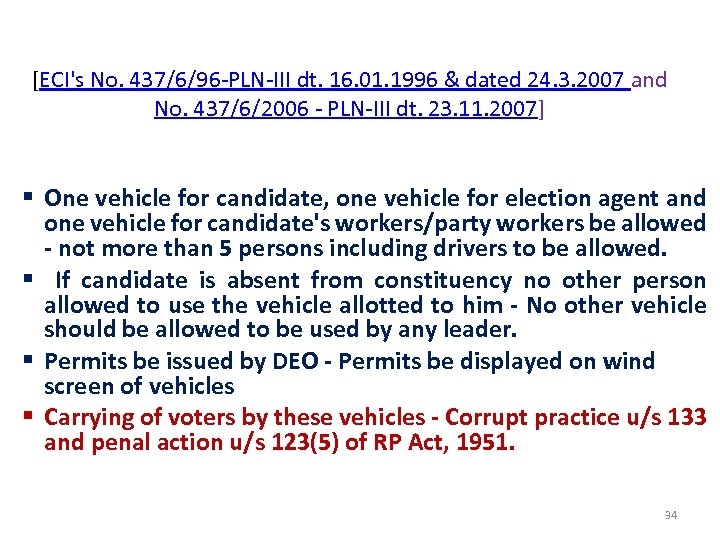 [ECI's No. 437/6/96-PLN-III dt. 16.01.1996 & dated 24.3.2007 and No. 437/6/2006 - PLN-III dt. 23.11.2007]

• One vehicle for candidate, one vehicle for election agent and one vehicle for candidate's workers/party workers be allowed - not more than 5 persons including drivers to be allowed.
• If candidate is absent from constituency no other person allowed to use the vehicle allotted to him - No other vehicle should be allowed to be used by any leader.
• Permits be issued by DEO - Permits be displayed on wind screen of vehicles
• Carrying of voters by these vehicles - Corrupt practice u/s 133 and penal action u/s 123(5) of RP Act, 1951.

34